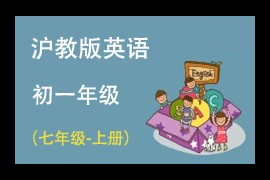 沪教版英语

初一年级

（七年级-上册）

English

A

C